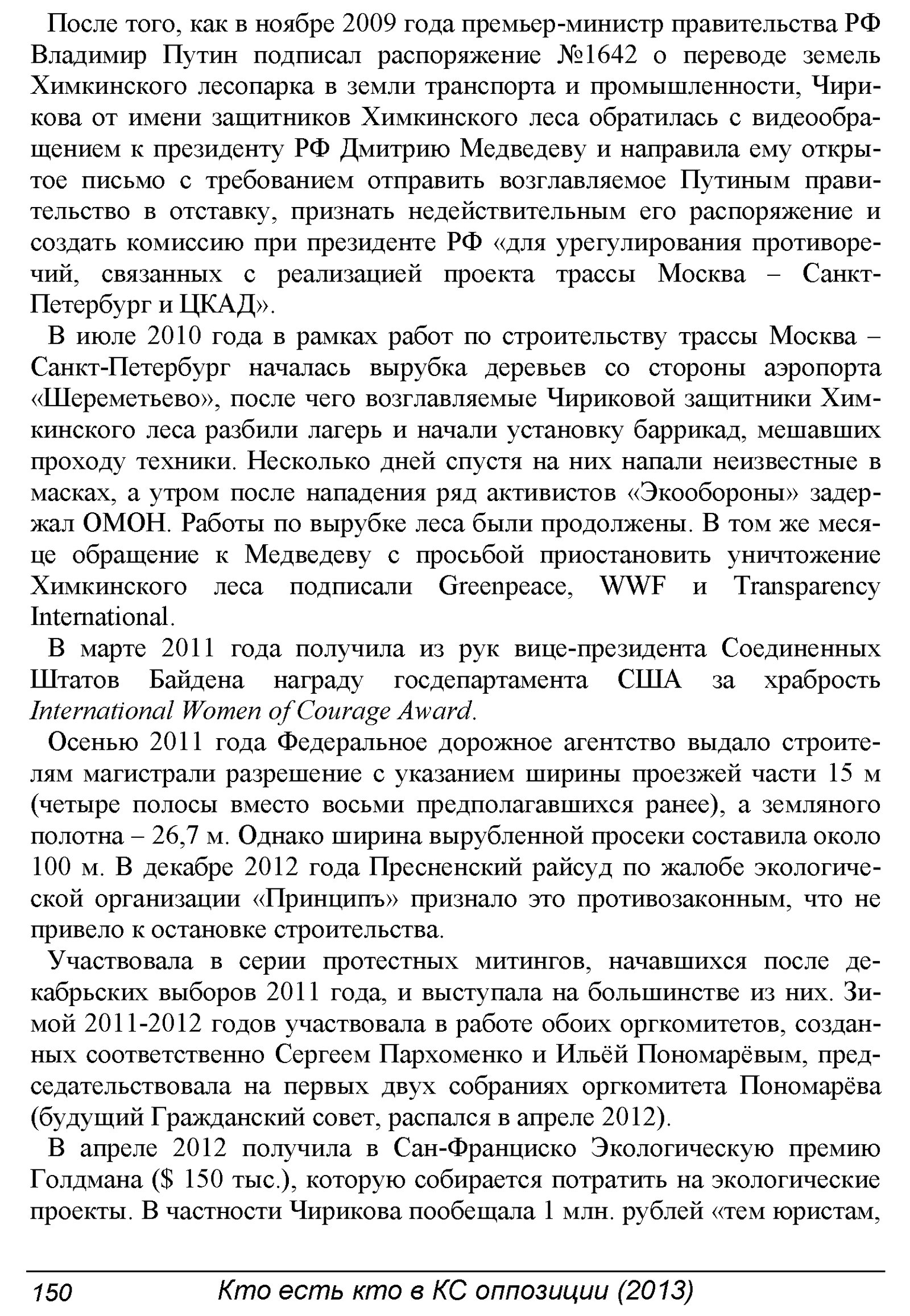 После того, как в ноябре 2009 года премьер-министр правительства РФ Владимир Путин подписал распоряжение №1642 о переводе земель Химкинского лесопарка в земли транспорта и промышленности, Чирикова от имени защитников Химкинского леса обратилась с видеообращением к президенту РФ Дмитрию Медведеву и направила ему открытое письмо с требованием отправить возглавляемое Путиным правительство в отставку, признать недействительным его распоряжение и создать комиссию при президенте РФ «для урегулирования противоречий, связанных с реализацией проекта трассы Москва – Санкт-Петербург и ЦКАД».

В июле 2010 года в рамках работ по строительству трассы Москва – Санкт-Петербург началась вырубка деревьев со стороны аэропорта «Шереметьево», после чего возглавляемые Чириковой защитники Химкинского леса разбили лагерь и начали установку баррикад, мешавших проходу техники. Несколько дней спустя на них напали неизвестные в масках, а утром после нападения ряд активистов «Экообороны» задержал ОМОН. Работы по вырубке леса были продолжены. В том же месяце обращение к Медведеву с просьбой приостановить уничтожение Химкинского леса подписали Greenpeace, WWF и Transparency International.

В марте 2011 года получила из рук вице-президента Соединенных Штатов Байдена награду госдепартамента США за храбрость International Women of Courage Award.

Осенью 2011 года Федеральное дорожное агентство выдало строителям магистрали разрешение с указанием ширины проезжей части 15 м (четыре полосы вместо восьми предполагавшихся ранее), а земляного полотна – 26,7 м. Однако ширина вырубленной просеки составила около 100 м. В декабре 2012 года Пресненский райсуд по жалобе экологической организации «Принципъ» признало это противозаконным, что не привело к остановке строительства.

Участвовала в серии протестных митингов, начавшихся после декабрьских выборов 2011 года, и выступала на большинстве из них. Зимой 2011-2012 годов участвовала в работе обоих оргкомитетов, созданных соответственно Сергеем Пархоменко и Ильёй Пономарёвым, председательствовала на первых двух собраниях оргкомитета Пономарёва (будущий Гражданский совет, распался в апреле 2012).

В апреле 2012 получила в Сан-Франциско Экологическую премию Голдмана ($ 150 тыс.), которую собирается потратить на экологические проекты. В частности Чирикова пообещала 1 млн. рублей «тем юристам,

150 Кто есть кто в КС оппозиции (2013)